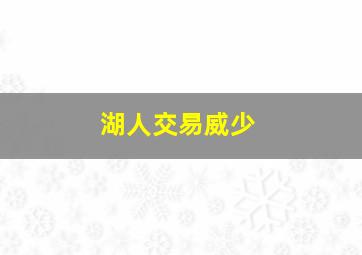 湖人交易威少